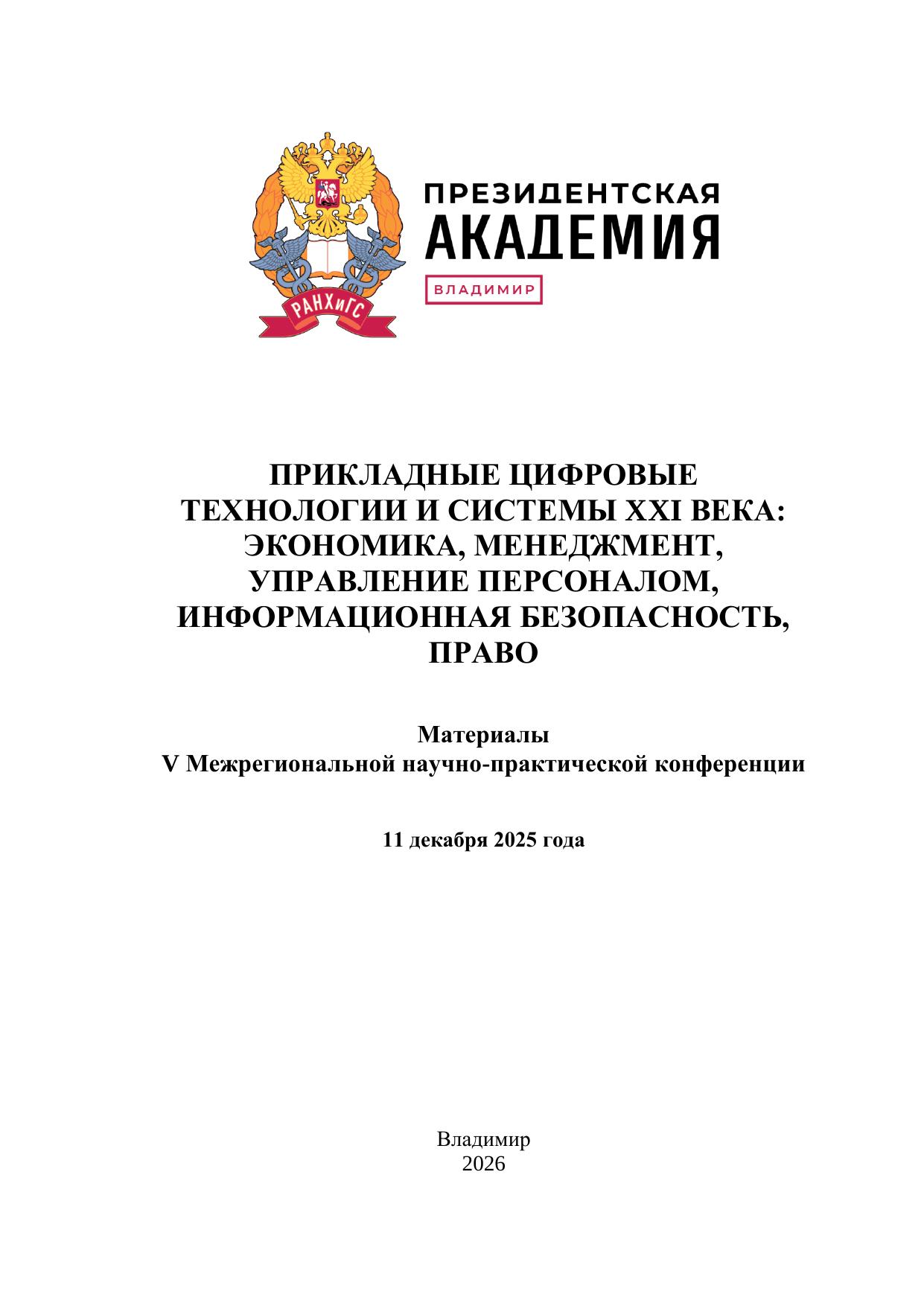 РАНХиГС

ПРЕЗИДЕНТСКАЯ
АКАДЕМИЯ
ВЛАДИМИР

ПРИКЛАДНЫЕ ЦИФРОВЫЕ ТЕХНОЛОГИИ И СИСТЕМЫ XXI ВЕКА: ЭКОНОМИКА, МЕНЕДЖМЕНТ, УПРАВЛЕНИЕ ПЕРСОНАЛОМ, ИНФОРМАЦИОННАЯ БЕЗОПАСНОСТЬ, ПРАВО

Материалы
V Межрегиональной научно-практической конференции

11 декабря 2025 года

Владимир
2026